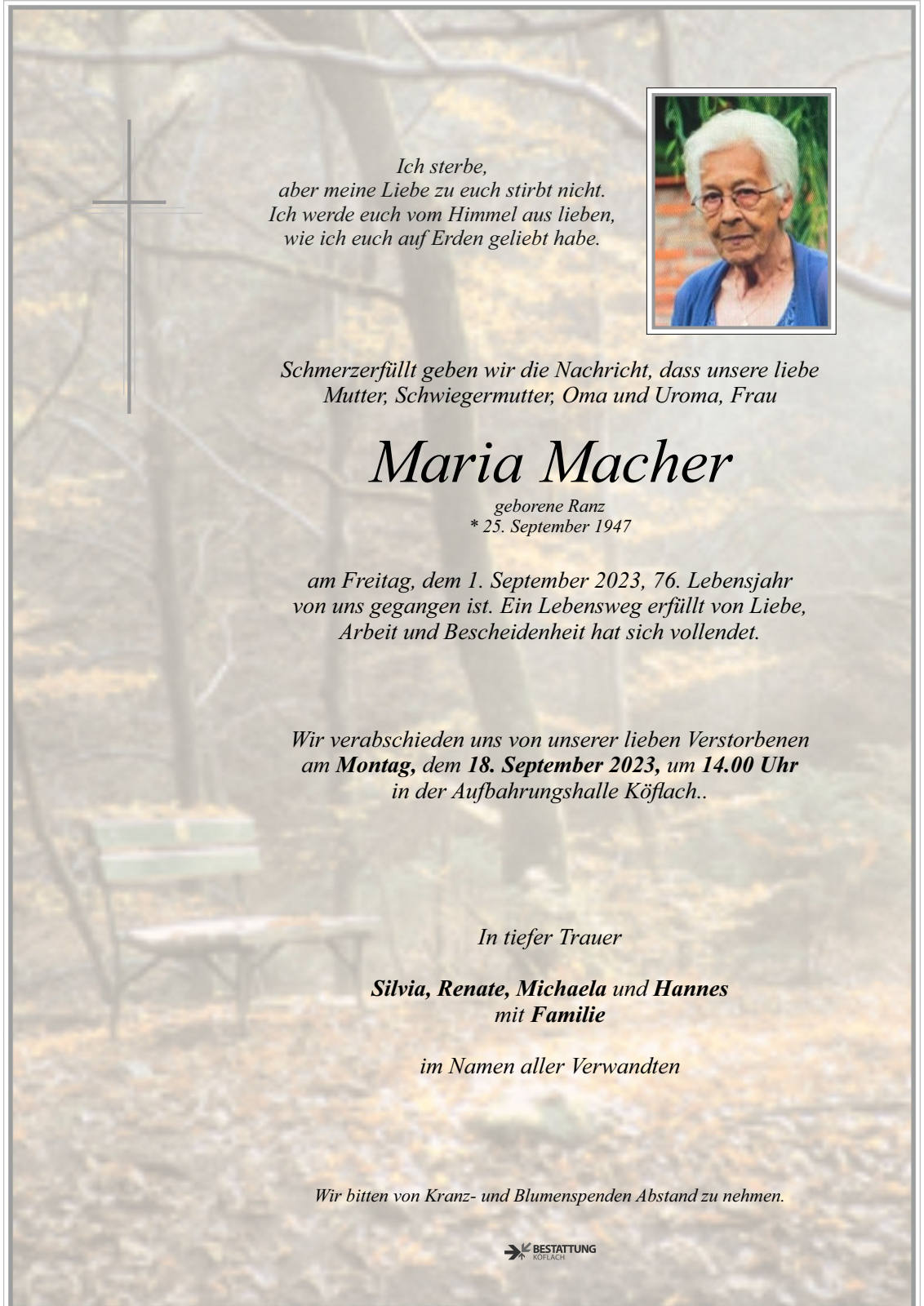 Ich sterbe,
aber meine Liebe zu euch stirbt nicht.
Ich werde euch vom Himmel aus lieben,
wie ich euch auf Erden geliebt habe.

Schmerzerfüllt geben wir die Nachricht, dass unsere liebe Mutter, Schwiegermutter, Oma und Uroma, Frau

Maria Macher

geborene Ranz
* 25. September 1947

am Freitag, dem 1. September 2023, 76. Lebensjahr von uns gegangen ist. Ein Lebensweg erfüllt von Liebe, Arbeit und Bescheidenheit hat sich vollendet.

Wir verabschieden uns von unserer lieben Verstorbenen am Montag, dem 18. September 2023, um 14.00 Uhr in der Aufbahrungshalle Köflach..

In tiefer Trauer

Silvia, Renate, Michaela und Hannes
mit Familie

im Namen aller Verwandten

Wir bitten von Kranz- und Blumenspenden Abstand zu nehmen.

BESTATTUNG
KÖFLACH